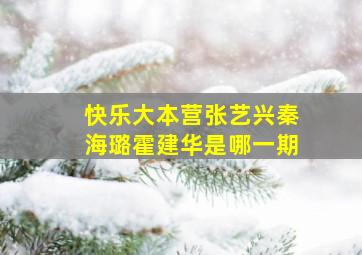 快乐大本营张艺兴秦海璐霍建华是哪一期